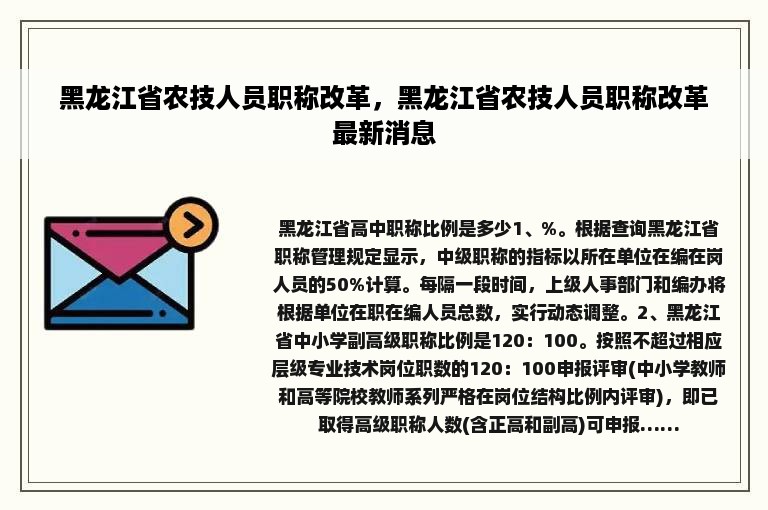 黑龙江省农技人员职称改革，黑龙江省农技人员职称改革最新消息

黑龙江省高中职称比例是多少1、%。根据查询黑龙江省职称管理规定显示，中级职称的指标以所在单位在编在岗人员的50%计算。每隔一段时间，上级人事部门和编办将根据单位在职在编人员总数，实行动态调整。2、黑龙江省中小学副高级职称比例是120：100。按照不超过相应层级专业技术岗位职数的120：100申报评审(中小学教师和高等院校教师系列严格在岗位结构比例内评审)，即已取得高级职称人数(含正高和副高)可申报......